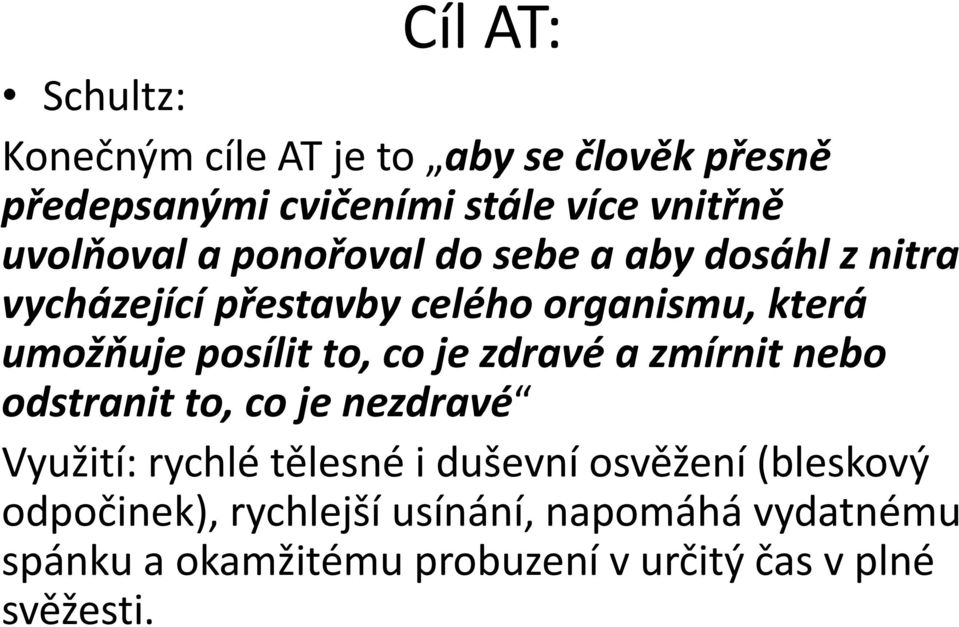 Cíl AT:

• Schultz:

Konečným cíle AT je to „aby se člověk přesně předepsanými cvičeními stále více vnitřně uvolňoval a ponořoval do sebe a aby dosáhl z nitra vycházející přestavby celého organismu, která umožňuje posílit to, co je zdravé a zmírnit nebo odstranit to, co je nezdravé“

Využití: rychlé tělesné i duševní osvěžení (bleskový odpočinek), rychlejší usínání, napomáhá vydatnému spánku a okamžitému probuzení v určitý čas v plné svěžesti.